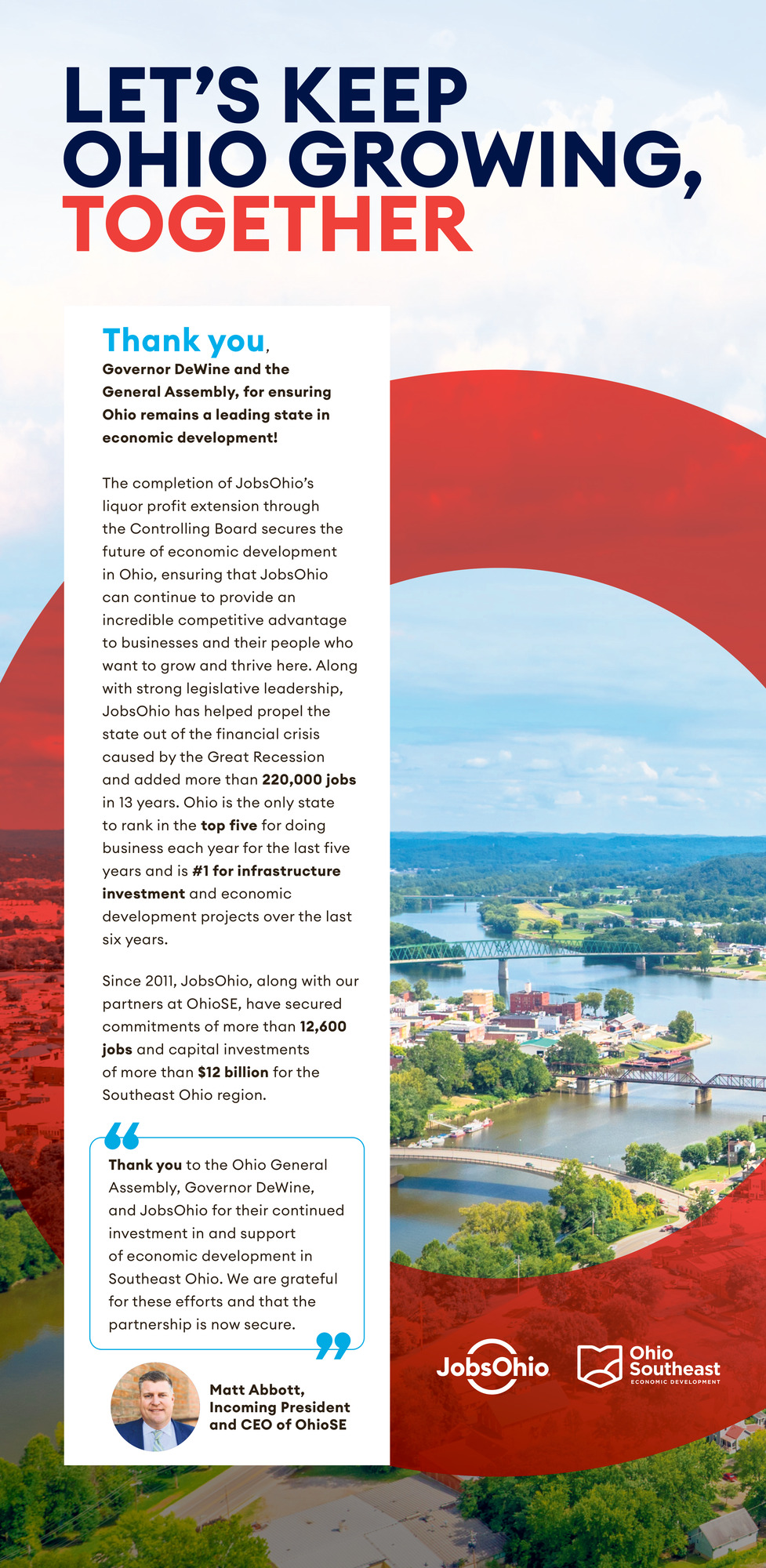 LET'S KEEP OHIO GROWING, TOGETHER

Thank you, Governor DeWine and the General Assembly, for ensuring Ohio remains a leading state in economic development!

The completion of JobsOhio's liquor profit extension through the Controlling Board secures the future of economic development in Ohio, ensuring that JobsOhio can continue to provide an incredible competitive advantage to businesses and their people who want to grow and thrive here. Along with strong legislative leadership, JobsOhio has helped propel the state out of the financial crisis caused by the Great Recession and added more than 220,000 jobs in 13 years. Ohio is the only state to rank in the top five for doing business each year for the last five years and is #1 for infrastructure investment and economic development projects over the last six years.

Since 2011, JobsOhio, along with our partners at OhioSE, have secured commitments of more than 12,600 jobs and capital investments of more than $12 billion for the Southeast Ohio region.

Thank you to the Ohio General Assembly, Governor DeWine, and JobsOhio for their continued investment in and support of economic development in Southeast Ohio. We are grateful for these efforts and that the partnership is now secure.

Matt Abbott, Incoming President and CEO of OhioSE

JobsOhio

Ohio Southeast
ECONOMIC DEVELOPMENT